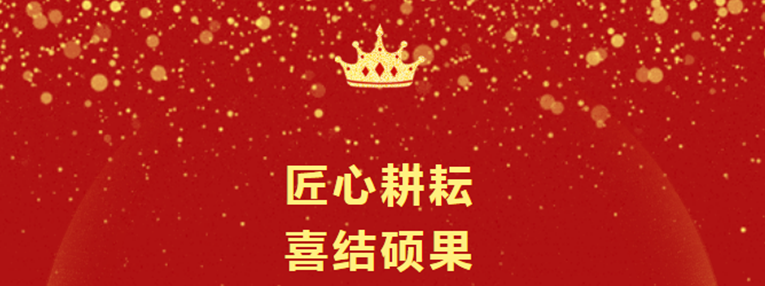 匠心耕耘
喜结硕果